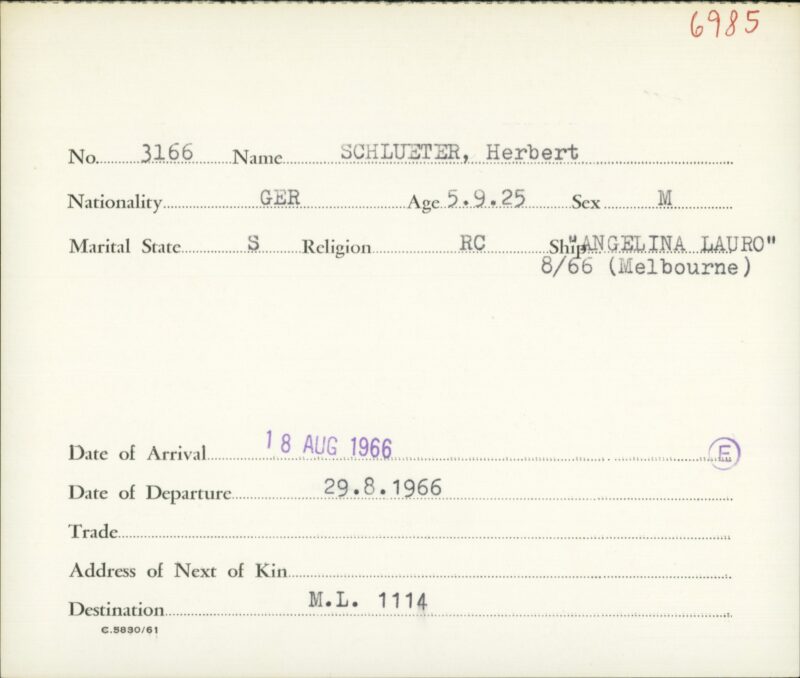 6985

No. 3166 Name SCHLUETER, Herbert

Nationality GER Age 5.9.25 Sex M

Marital State S Religion RC Ship "ANGELINA LAURO"
8/66 (Melbourne)

Date of Arrival 18 AUG 1966 E

Date of Departure 29.8.1966

Trade

Address of Next of Kin

Destination M.L. 1114

C.5830/61